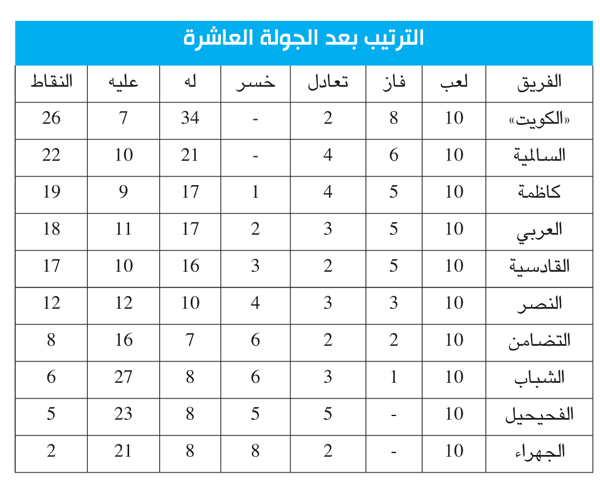 الترتيب بعد الجولة العاشرة

| الفريق | لعب | فاز | تعادل | خسر | له | عليه | النقاط |
|---|---|---|---|---|---|---|---|
| «الكويت» | 10 | 8 | 2 | - | 34 | 7 | 26 |
| السالمية | 10 | 6 | 4 | - | 21 | 10 | 22 |
| كاظمة | 10 | 5 | 4 | 1 | 17 | 9 | 19 |
| العربي | 10 | 5 | 3 | 2 | 17 | 11 | 18 |
| القادسية | 10 | 5 | 2 | 3 | 16 | 10 | 17 |
| النصر | 10 | 3 | 3 | 4 | 10 | 12 | 12 |
| التضامن | 10 | 2 | 2 | 6 | 7 | 16 | 8 |
| الشباب | 10 | 1 | 3 | 6 | 8 | 27 | 6 |
| الفحيحيل | 10 | - | 5 | 5 | 8 | 23 | 5 |
| الجهراء | 10 | - | 2 | 8 | 8 | 21 | 2 |